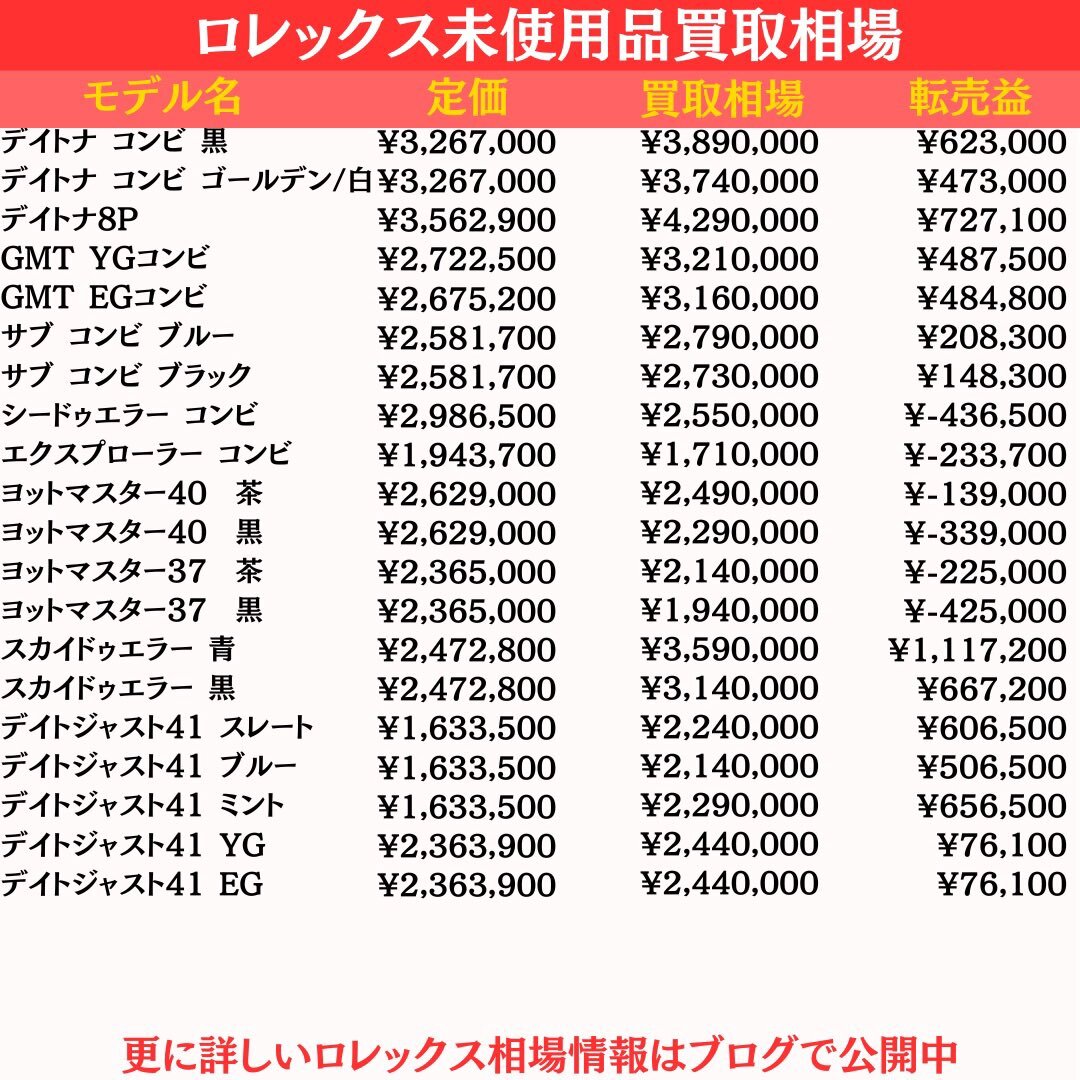 ロレックス未使用品買取相場

| モデル名 | 定価 | 買取相場 | 転売益 |
|---|---|---|---|
| デイトナ コンビ 黒 | ¥3,267,000 | ¥3,890,000 | ¥623,000 |
| デイトナ コンビ ゴールデン/白 | ¥3,267,000 | ¥3,740,000 | ¥473,000 |
| デイトナ8P | ¥3,562,900 | ¥4,290,000 | ¥727,100 |
| GMT YGコンビ | ¥2,722,500 | ¥3,210,000 | ¥487,500 |
| GMT EGコンビ | ¥2,675,200 | ¥3,160,000 | ¥484,800 |
| サブ コンビ ブルー | ¥2,581,700 | ¥2,790,000 | ¥208,300 |
| サブ コンビ ブラック | ¥2,581,700 | ¥2,730,000 | ¥148,300 |
| シードゥエラー コンビ | ¥2,986,500 | ¥2,550,000 | ¥-436,500 |
| エクスプローラー コンビ | ¥1,943,700 | ¥1,710,000 | ¥-233,700 |
| ヨットマスター40 茶 | ¥2,629,000 | ¥2,490,000 | ¥-139,000 |
| ヨットマスター40 黒 | ¥2,629,000 | ¥2,290,000 | ¥-339,000 |
| ヨットマスター37 茶 | ¥2,365,000 | ¥2,140,000 | ¥-225,000 |
| ヨットマスター37 黒 | ¥2,365,000 | ¥1,940,000 | ¥-425,000 |
| スカイドゥエラー 青 | ¥2,472,800 | ¥3,590,000 | ¥1,117,200 |
| スカイドゥエラー 黒 | ¥2,472,800 | ¥3,140,000 | ¥667,200 |
| デイトジャスト41 スレート | ¥1,633,500 | ¥2,240,000 | ¥606,500 |
| デイトジャスト41 ブルー | ¥1,633,500 | ¥2,140,000 | ¥506,500 |
| デイトジャスト41 ミント | ¥1,633,500 | ¥2,290,000 | ¥656,500 |
| デイトジャスト41 YG | ¥2,363,900 | ¥2,440,000 | ¥76,100 |
| デイトジャスト41 EG | ¥2,363,900 | ¥2,440,000 | ¥76,100 |

更に詳しいロレックス相場情報はブログで公開中